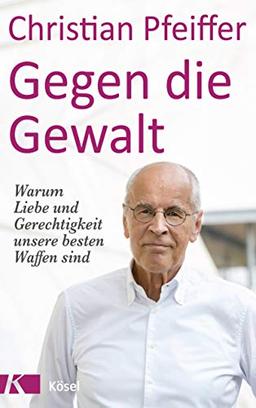 Christian Pfeiffer

Gegen die Gewalt

Warum Liebe und Gerechtigkeit unsere besten Waffen sind

K

Kösel